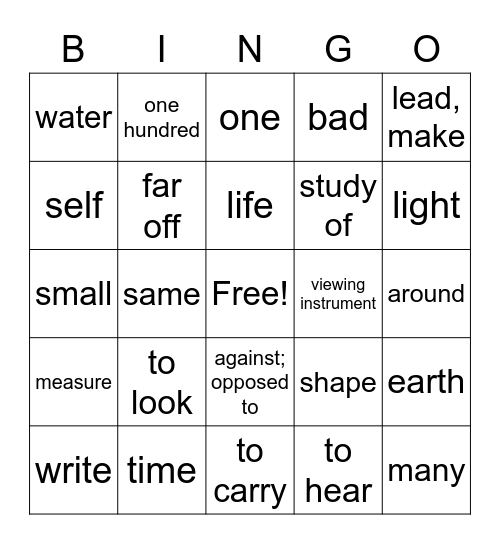 | B | I | N | G | O |
|---|---|---|---|---|
| water | one hundred | one | bad | lead, make |
| self | far off | life | study of | light |
| small | same | Free! | viewing instrument | around |
| measure | to look | against; opposed to | shape | earth |
| write | time | to carry | to hear | many |